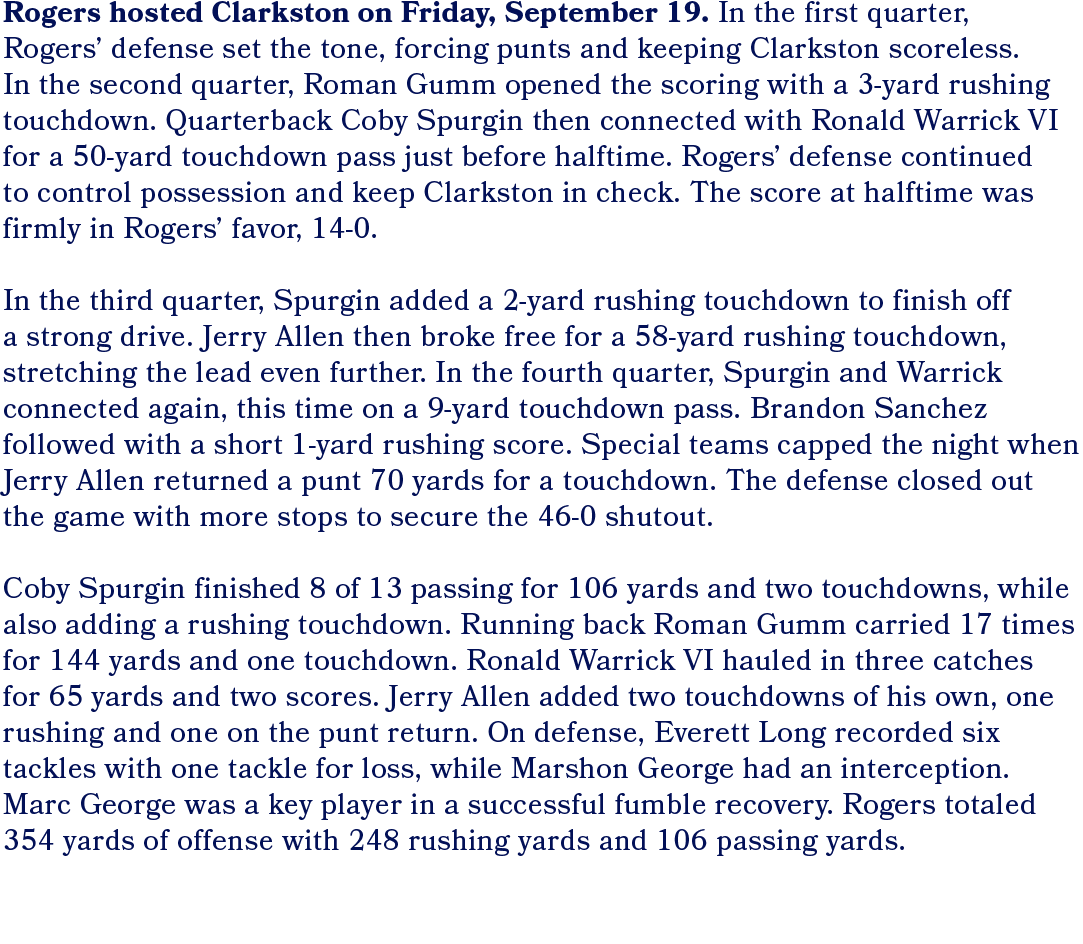 Rogers hosted Clarkston on Friday, September 19. In the first quarter, Rogers' defense set the tone, forcing punts and keeping Clarkston scoreless. In the second quarter, Roman Gumm opened the scoring with a 3-yard rushing touchdown. Quarterback Coby Spurgin then connected with Ronald Warrick VI for a 50-yard touchdown pass just before halftime. Rogers' defense continued to control possession and keep Clarkston in check. The score at halftime was firmly in Rogers' favor, 14-0.

In the third quarter, Spurgin added a 2-yard rushing touchdown to finish off a strong drive. Jerry Allen then broke free for a 58-yard rushing touchdown, stretching the lead even further. In the fourth quarter, Spurgin and Warrick connected again, this time on a 9-yard touchdown pass. Brandon Sanchez followed with a short 1-yard rushing score. Special teams capped the night when Jerry Allen returned a punt 70 yards for a touchdown. The defense closed out the game with more stops to secure the 46-0 shutout.

Coby Spurgin finished 8 of 13 passing for 106 yards and two touchdowns, while also adding a rushing touchdown. Running back Roman Gumm carried 17 times for 144 yards and one touchdown. Ronald Warrick VI hauled in three catches for 65 yards and two scores. Jerry Allen added two touchdowns of his own, one rushing and one on the punt return. On defense, Everett Long recorded six tackles with one tackle for loss, while Marshon George had an interception. Marc George was a key player in a successful fumble recovery. Rogers totaled 354 yards of offense with 248 rushing yards and 106 passing yards.